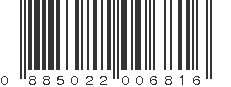 0 885022 006816